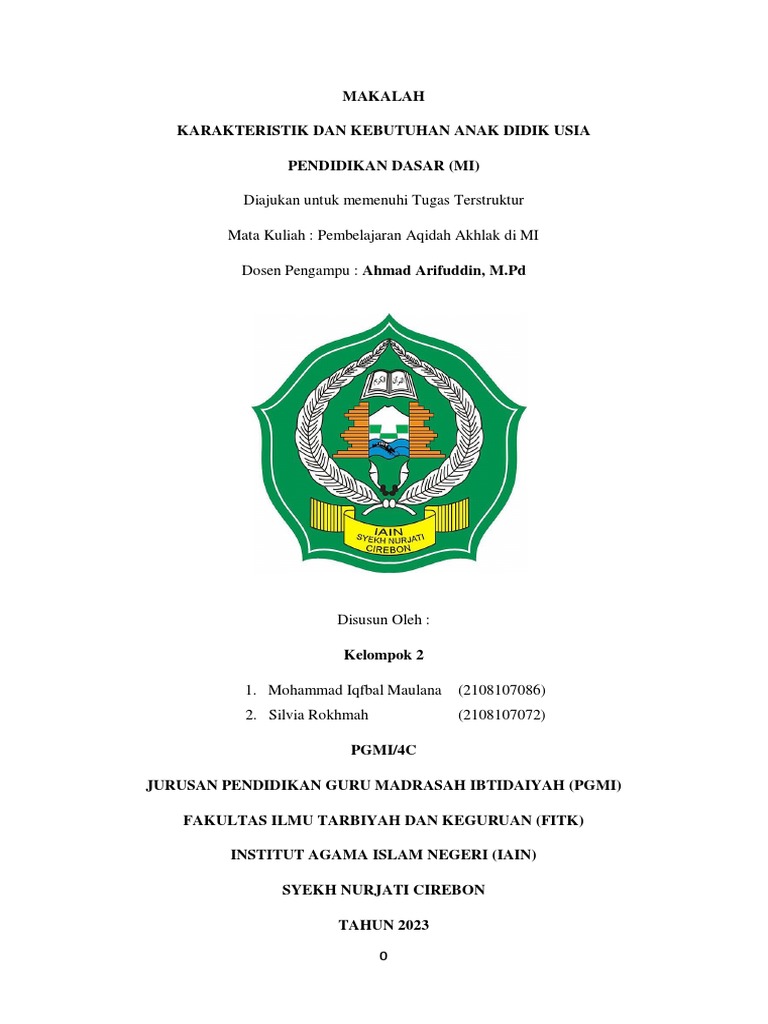 MAKALAH

KARAKTERISTIK DAN KEBUTUHAN ANAK DIDIK USIA

PENDIDIKAN DASAR (MI)

Diajukan untuk memenuhi Tugas Terstruktur

Mata Kuliah : Pembelajaran Aqidah Akhlak di MI

Dosen Pengampu : Ahmad Arifuddin, M.Pd

IAIN
SYEKH NURJATI
CIREBON

Disusun Oleh :

Kelompok 2

1. Mohammad Iqfbal Maulana (2108107086)
2. Silvia Rokhmah (2108107072)

PGMI/4C

JURUSAN PENDIDIKAN GURU MADRASAH IBTIDAIYAH (PGMI)

FAKULTAS ILMU TARBIYAH DAN KEGURUAN (FITK)

INSTITUT AGAMA ISLAM NEGERI (IAIN)

SYEKH NURJATI CIREBON

TAHUN 2023

0